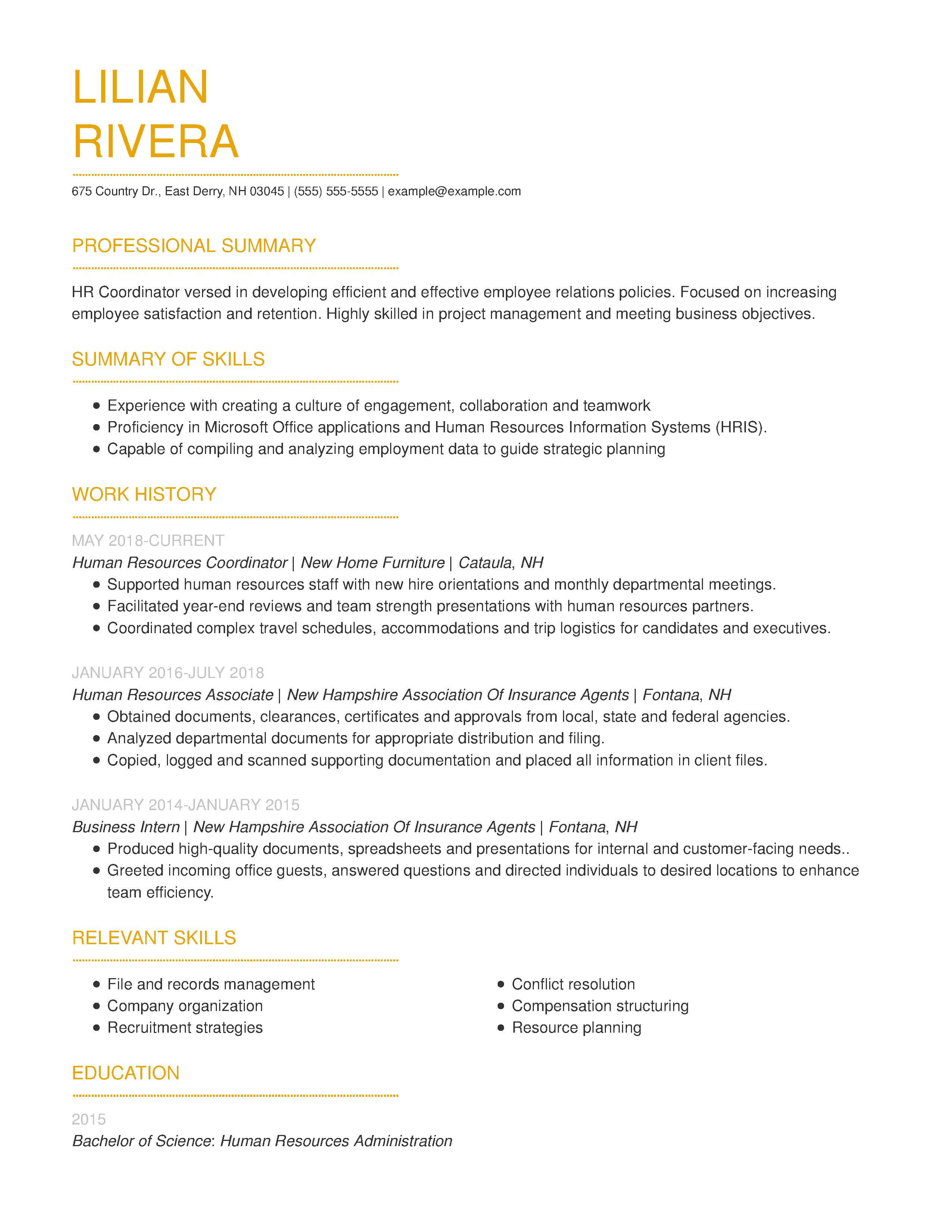 LILIAN
RIVERA

675 Country Dr., East Derry, NH 03045 | (555) 555-5555 | example@example.com

PROFESSIONAL SUMMARY

HR Coordinator versed in developing efficient and effective employee relations policies. Focused on increasing employee satisfaction and retention. Highly skilled in project management and meeting business objectives.

SUMMARY OF SKILLS

- Experience with creating a culture of engagement, collaboration and teamwork
- Proficiency in Microsoft Office applications and Human Resources Information Systems (HRIS).
- Capable of compiling and analyzing employment data to guide strategic planning

WORK HISTORY

MAY 2018-CURRENT
Human Resources Coordinator | New Home Furniture | Cataula, NH
- Supported human resources staff with new hire orientations and monthly departmental meetings.
- Facilitated year-end reviews and team strength presentations with human resources partners.
- Coordinated complex travel schedules, accommodations and trip logistics for candidates and executives.

JANUARY 2016-JULY 2018
Human Resources Associate | New Hampshire Association Of Insurance Agents | Fontana, NH
- Obtained documents, clearances, certificates and approvals from local, state and federal agencies.
- Analyzed departmental documents for appropriate distribution and filing.
- Copied, logged and scanned supporting documentation and placed all information in client files.

JANUARY 2014-JANUARY 2015
Business Intern | New Hampshire Association Of Insurance Agents | Fontana, NH
- Produced high-quality documents, spreadsheets and presentations for internal and customer-facing needs..
- Greeted incoming office guests, answered questions and directed individuals to desired locations to enhance team efficiency.

RELEVANT SKILLS

- File and records management
- Company organization
- Recruitment strategies

- Conflict resolution
- Compensation structuring
- Resource planning

EDUCATION

2015
Bachelor of Science: Human Resources Administration